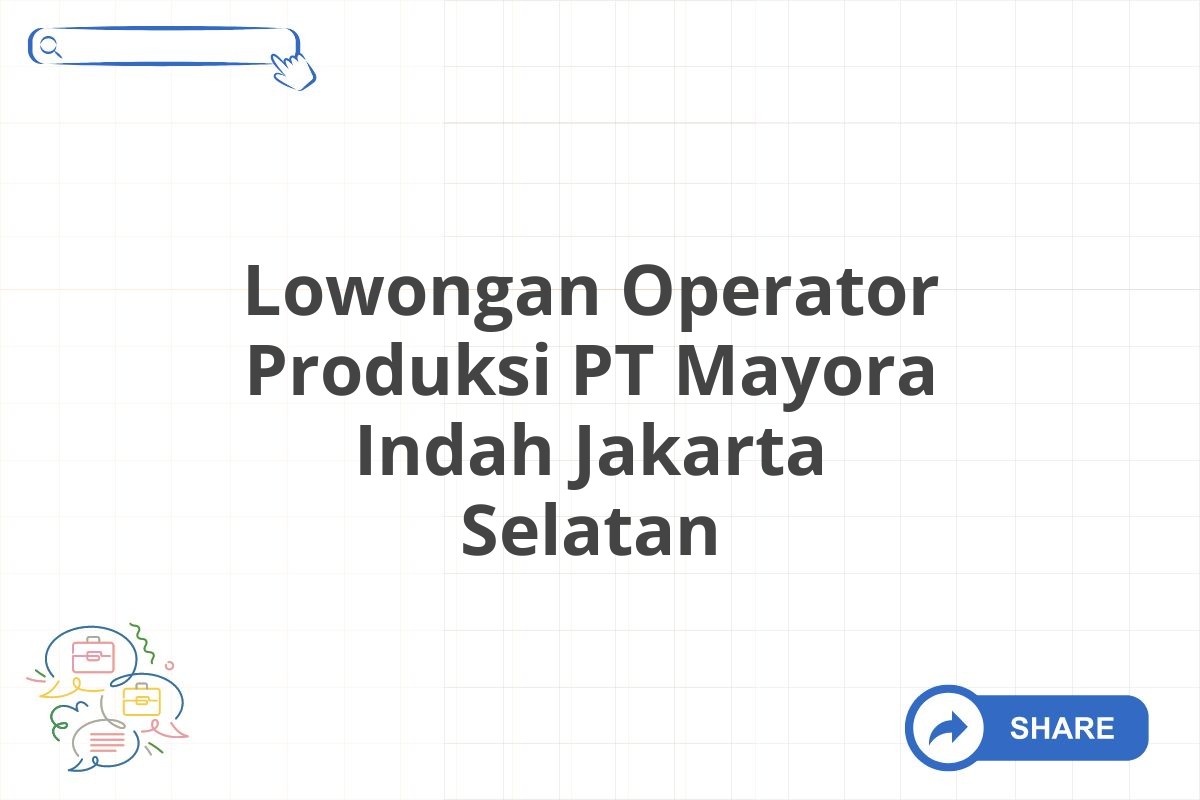 Lowongan Operator Produksi PT Mayora Indah Jakarta Selatan

SHARE